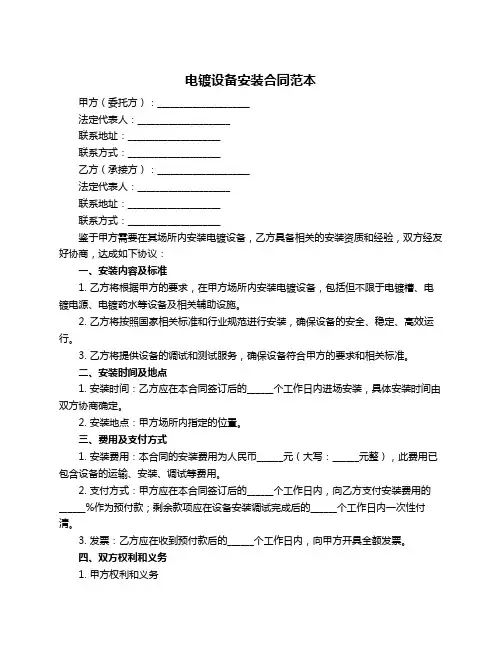 电镀设备安装合同范本

甲方（委托方）：____________________

法定代表人：____________________

联系地址：____________________

联系方式：____________________

乙方（承接方）：____________________

法定代表人：____________________

联系地址：____________________

联系方式：____________________

鉴于甲方需要在其场所内安装电镀设备，乙方具备相关的安装资质和经验，双方经友好协商，达成如下协议：

一、安装内容及标准

1. 乙方将根据甲方的要求，在甲方场所内安装电镀设备，包括但不限于电镀槽、电镀电源、电镀药水等设备及相关辅助设施。

2. 乙方将按照国家相关标准和行业规范进行安装，确保设备的安全、稳定、高效运行。

3. 乙方将提供设备的调试和测试服务，确保设备符合甲方的要求和相关标准。

二、安装时间及地点

1. 安装时间：乙方应在本合同签订后的______个工作日内进场安装，具体安装时间由双方协商确定。

2. 安装地点：甲方场所内指定的位置。

三、费用及支付方式

1. 安装费用：本合同的安装费用为人民币______元（大写：______元整），此费用已包含设备的运输、安装、调试等费用。

2. 支付方式：甲方应在本合同签订后的______个工作日内，向乙方支付安装费用的______%作为预付款；剩余款项应在设备安装调试完成后的______个工作日内一次性付清。

3. 发票：乙方应在收到预付款后的______个工作日内，向甲方开具全额发票。

四、双方权利和义务

1. 甲方权利和义务